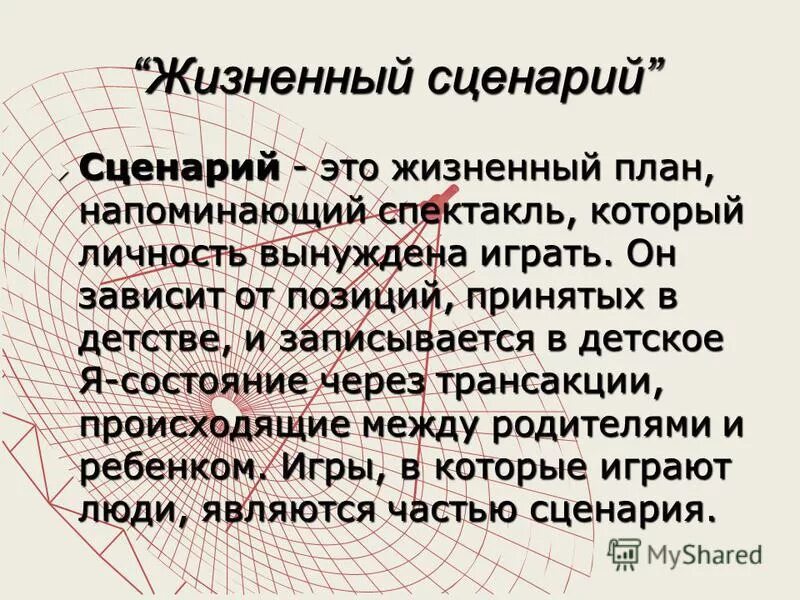 “Жизненный сценарий”

Сценарий - это жизненный план, напоминающий спектакль, который личность вынуждена играть. Он зависит от позиций, принятых в детстве, и записывается в детское Я-состояние через трансакции, происходящие между родителями и ребенком. Игры, в которые играют люди, являются частью сценария.

MyShared